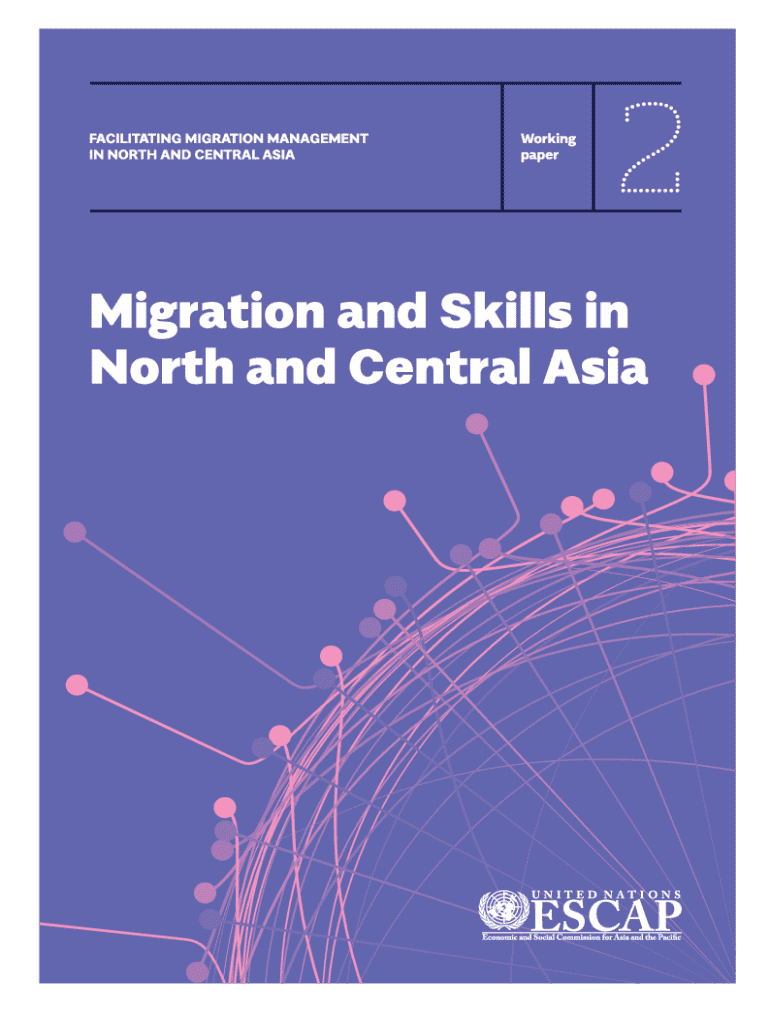 FACILITATING MIGRATION MANAGEMENT IN NORTH AND CENTRAL ASIA

Working paper

2

Migration and Skills in North and Central Asia

UNITED NATIONS
ESCAP
Economic and Social Commission for Asia and the Pacific